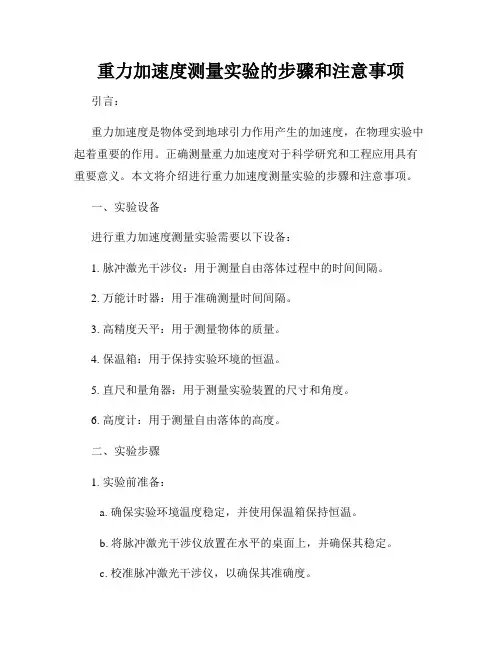 重力加速度测量实验的步骤和注意事项

引言：

重力加速度是物体受到地球引力作用产生的加速度，在物理实验中起着重要的作用。正确测量重力加速度对于科学研究和工程应用具有重要意义。本文将介绍进行重力加速度测量实验的步骤和注意事项。

一、实验设备

进行重力加速度测量实验需要以下设备：

1. 脉冲激光干涉仪：用于测量自由落体过程中的时间间隔。

2. 万能计时器：用于准确测量时间间隔。

3. 高精度天平：用于测量物体的质量。

4. 保温箱：用于保持实验环境的恒温。

5. 直尺和量角器：用于测量实验装置的尺寸和角度。

6. 高度计：用于测量自由落体的高度。

二、实验步骤

1. 实验前准备：

a. 确保实验环境温度稳定，并使用保温箱保持恒温。

b. 将脉冲激光干涉仪放置在水平的桌面上，并确保其稳定。

c. 校准脉冲激光干涉仪，以确保其准确度。